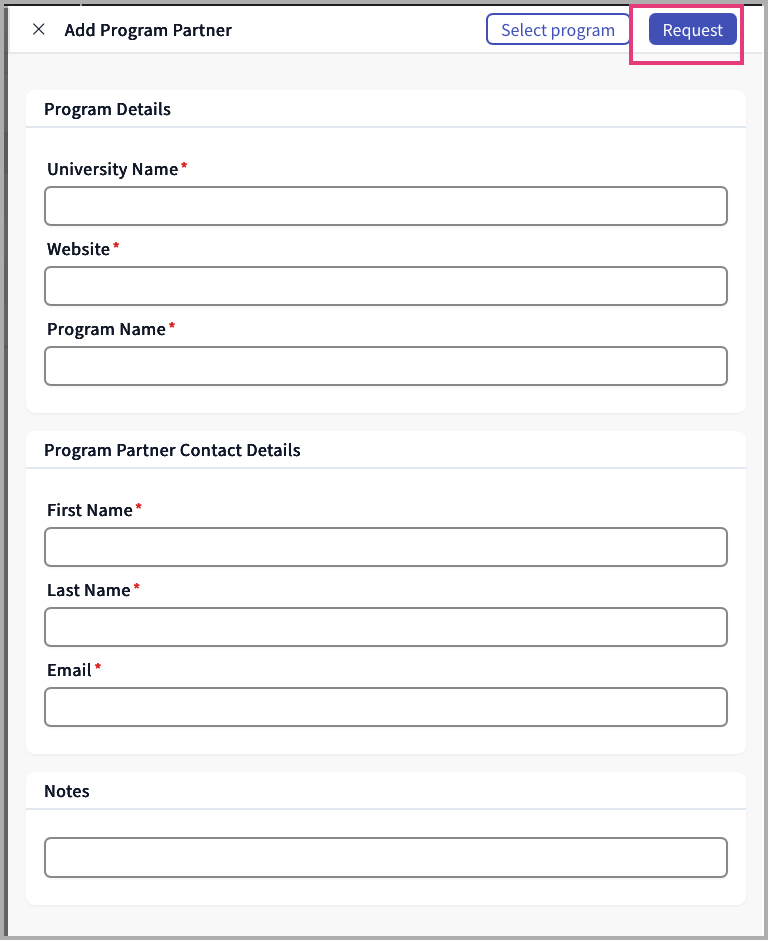 × Add Program Partner

Select program

Request

Program Details

University Name*

Website*

Program Name*

Program Partner Contact Details

First Name*

Last Name*

Email*

Notes